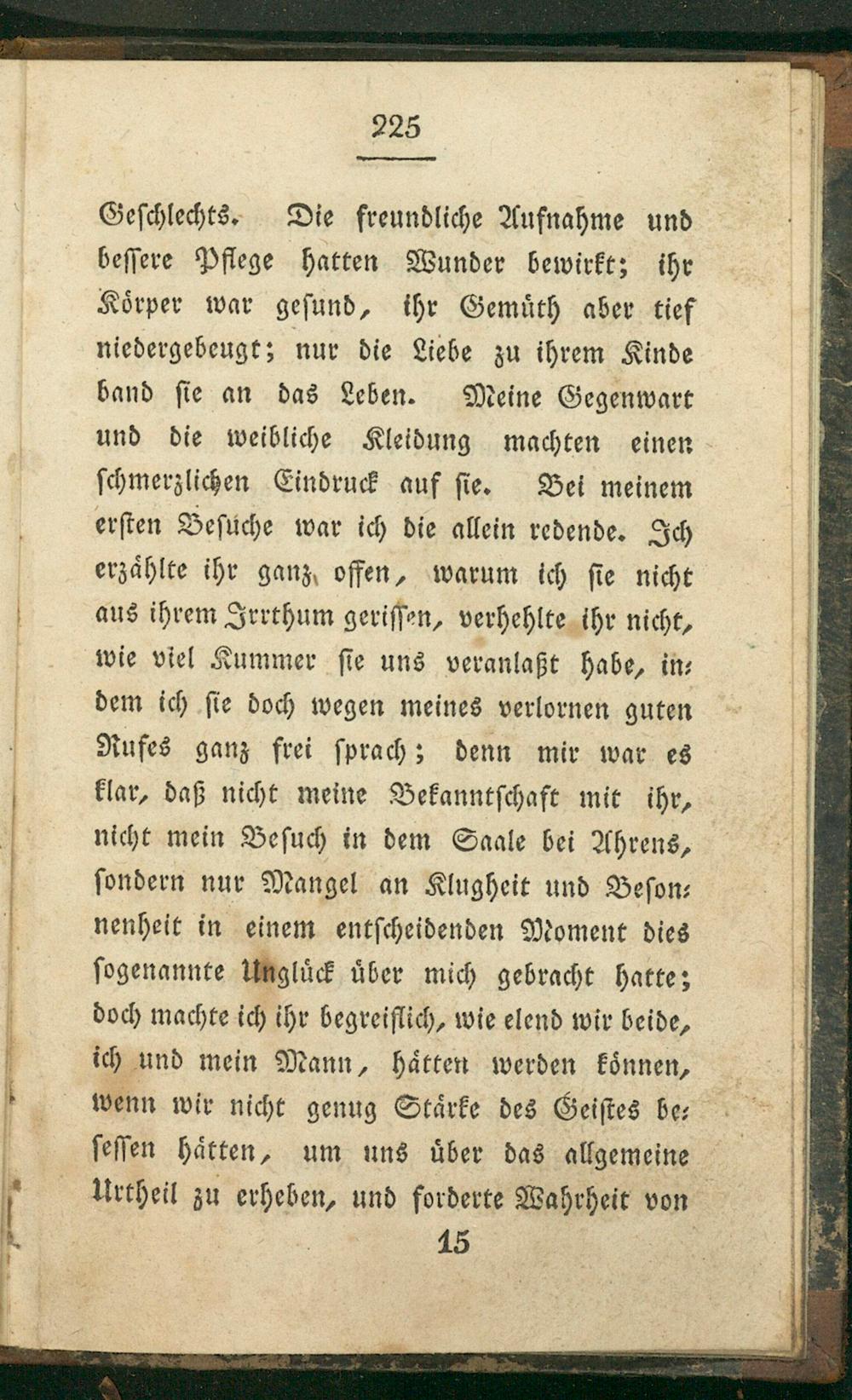 225

Geschlechts. Die freundliche Aufnahme und bessere Pflege hatten Wunder bewirkt; ihr Körper war gesund, ihr Gemüth aber tief niedergebeugt; nur die Liebe zu ihrem Kinde band sie an das Leben. Meine Gegenwart und die weibliche Kleidung machten einen schmerzlichen Eindruck auf sie. Bei meinem ersten Besuche war ich die allein redende. Ich erzählte ihr ganz offen, warum ich sie nicht aus ihrem Irrthum gerissen, verhehlte ihr nicht, wie viel Kummer sie uns veranlaßt habe, indem ich sie doch wegen meines verlornen guten Rufes ganz frei sprach; denn mir war es klar, daß nicht meine Bekanntschaft mit ihr, nicht mein Besuch in dem Saale bei Ahrens, sondern nur Mangel an Klugheit und Besonnenheit in einem entscheidenden Moment dies sogenannte Unglück über mich gebracht hatte; doch machte ich ihr begreiflich, wie elend wir beide, ich und mein Mann, hätten werden können, wenn wir nicht genug Stärke des Geistes besessen hätten, um uns über das allgemeine Urtheil zu erheben, und forderte Wahrheit von

15